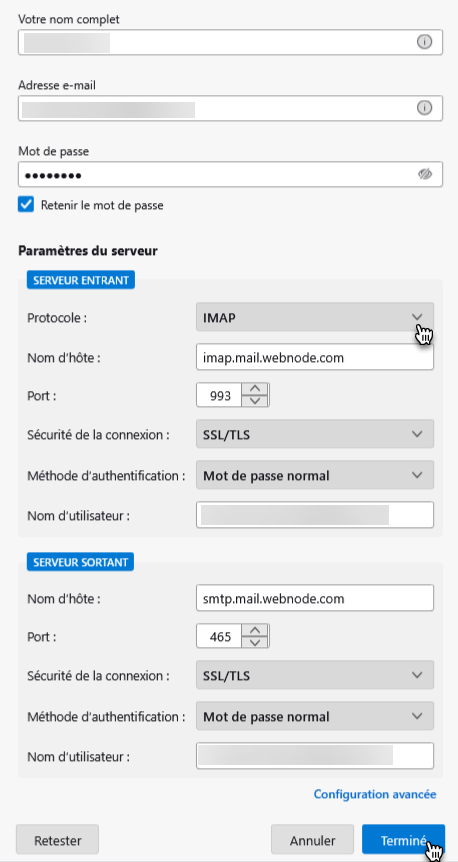 Votre nom complet

Adresse e-mail

Mot de passe

••••••••

Retenir le mot de passe

Paramètres du serveur

SERVEUR ENTRANT

Protocole : IMAP

Nom d'hôte : imap.mail.webnode.com

Port : 993

Sécurité de la connexion : SSL/TLS

Méthode d'authentification : Mot de passe normal

Nom d'utilisateur :

SERVEUR SORTANT

Nom d'hôte : smtp.mail.webnode.com

Port : 465

Sécurité de la connexion : SSL/TLS

Méthode d'authentification : Mot de passe normal

Nom d'utilisateur :

Configuration avancée

Retester

Annuler

Terminé